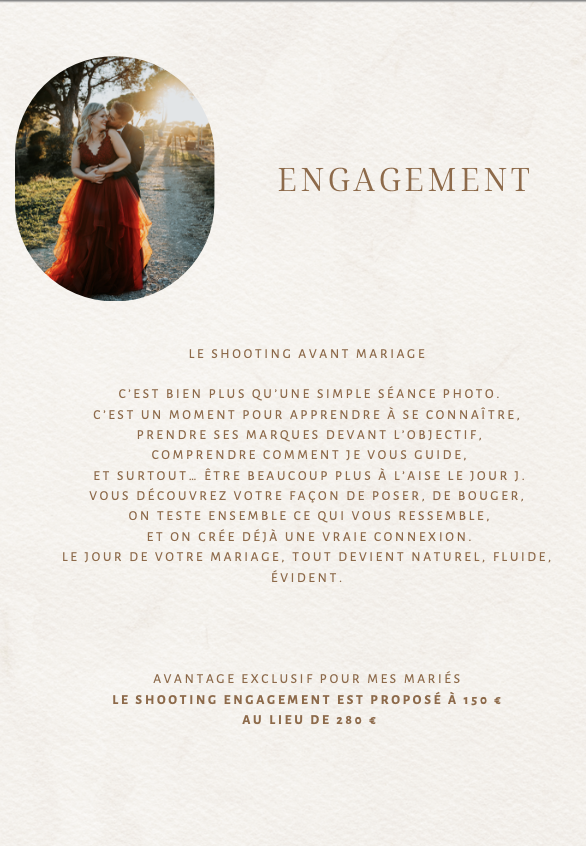 ENGAGEMENT

LE SHOOTING AVANT MARIAGE

C'EST BIEN PLUS QU'UNE SIMPLE SÉANCE PHOTO.
C'EST UN MOMENT POUR APPRENDRE À SE CONNAÎTRE,
PRENDRE SES MARQUES DEVANT L'OBJECTIF,
COMPRENDRE COMMENT JE VOUS GUIDE,
ET SURTOUT… ÊTRE BEAUCOUP PLUS À L'AISE LE JOUR J.
VOUS DÉCOUVREZ VOTRE FAÇON DE POSER, DE BOUGER,
ON TESTE ENSEMBLE CE QUI VOUS RESSEMBLE,
ET ON CRÉE DÉJÀ UNE VRAIE CONNEXION.
LE JOUR DE VOTRE MARIAGE, TOUT DEVIENT NATUREL, FLUIDE, ÉVIDENT.

AVANTAGE EXCLUSIF POUR MES MARIÉS
LE SHOOTING ENGAGEMENT EST PROPOSÉ À 150 €
AU LIEU DE 280 €